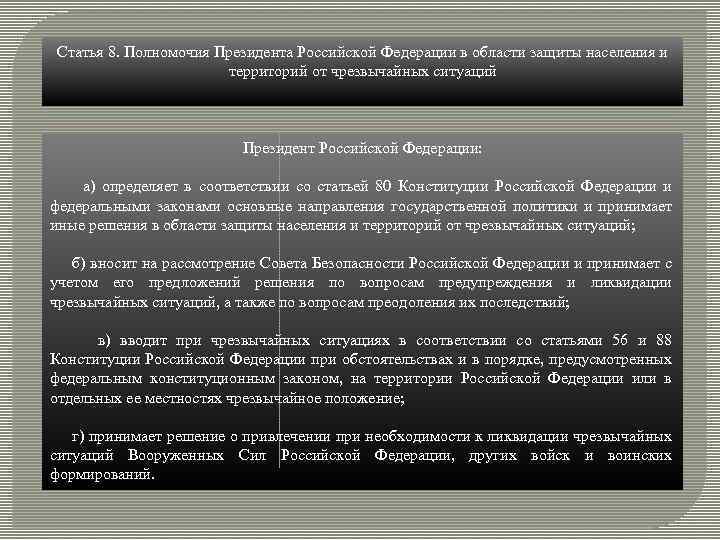 Статья 8. Полномочия Президента Российской Федерации в области защиты населения и территорий от чрезвычайных ситуаций

Президент Российской Федерации:

а) определяет в соответствии со статьей 80 Конституции Российской Федерации и федеральными законами основные направления государственной политики и принимает иные решения в области защиты населения и территорий от чрезвычайных ситуаций;

б) вносит на рассмотрение Совета Безопасности Российской Федерации и принимает с учетом его предложений решения по вопросам предупреждения и ликвидации чрезвычайных ситуаций, а также по вопросам преодоления их последствий;

в) вводит при чрезвычайных ситуациях в соответствии со статьями 56 и 88 Конституции Российской Федерации при обстоятельствах и в порядке, предусмотренных федеральным конституционным законом, на территории Российской Федерации или в отдельных ее местностях чрезвычайное положение;

г) принимает решение о привлечении при необходимости к ликвидации чрезвычайных ситуаций Вооруженных Сил Российской Федерации, других войск и воинских формирований.